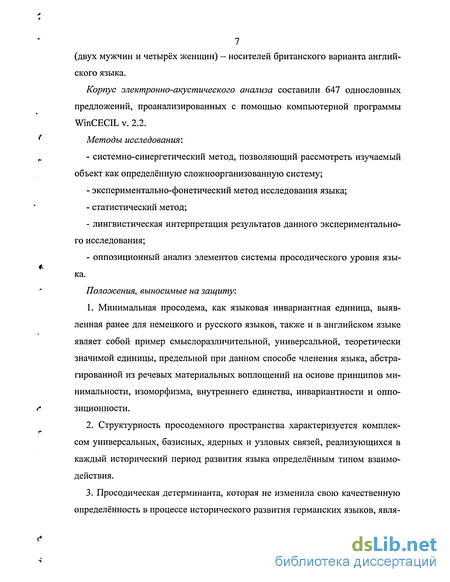 7

(двух мужчин и четырёх женщин) – носителей британского варианта английского языка.

Корпус электронно-акустического анализа составили 647 однословных предложений, проанализированных с помощью компьютерной программы WinCECIL v. 2.2.

Методы исследования:

- системно-синергетический метод, позволяющий рассмотреть изучаемый объект как определённую сложноорганизованную систему;

- экспериментально-фонетический метод исследования языка;

- статистический метод;

- лингвистическая интерпретация результатов данного экспериментального исследования;

- оппозиционный анализ элементов системы просодического уровня языка.

Положения, выносимые на защиту:

1. Минимальная просодема, как языковая инвариантная единица, выявленная ранее для немецкого и русского языков, также и в английском языке являет собой пример смыслоразличительной, универсальной, теоретически значимой единицы, предельной при данном способе членения языка, абстрагированной из речевых материальных воплощений на основе принципов минимальности, изоморфизма, внутреннего единства, инвариантности и оппозиционности.

2. Структурность просодемного пространства характеризуется комплексом универсальных, базисных, ядерных и узловых связей, реализующихся в каждый исторический период развития языка определённым типом взаимодействия.

3. Просодическая детерминанта, которая не изменила свою качественную определённость в процессе исторического развития германских языков, явля-

dsLib.net
библиотека диссертаций